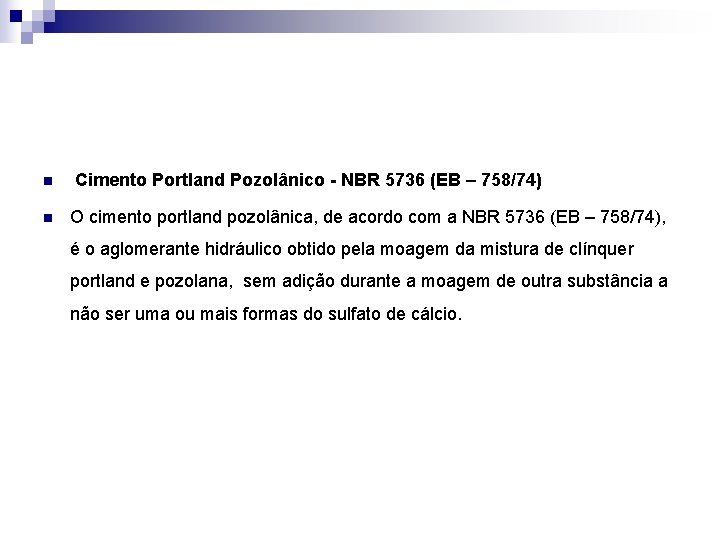 Cimento Portland Pozolânico - NBR 5736 (EB – 758/74)

O cimento portland pozolânica, de acordo com a NBR 5736 (EB – 758/74), é o aglomerante hidráulico obtido pela moagem da mistura de clínquer portland e pozolana, sem adição durante a moagem de outra substância a não ser uma ou mais formas do sulfato de cálcio.